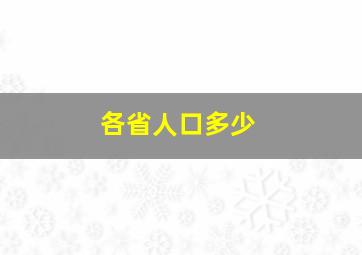 各省人口多少